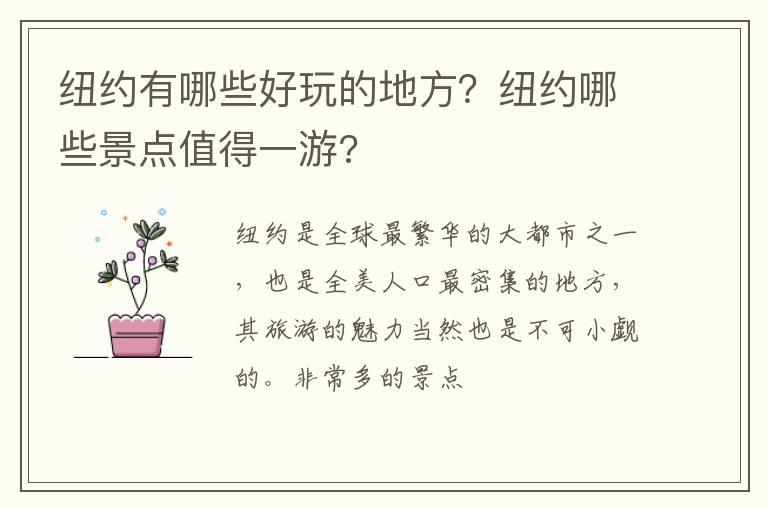 纽约有哪些好玩的地方？纽约哪些景点值得一游？

纽约是全球最繁华的大都市之一，也是全美人口最密集的地方，其旅游的魅力当然也是不可小觑的。非常多的景点